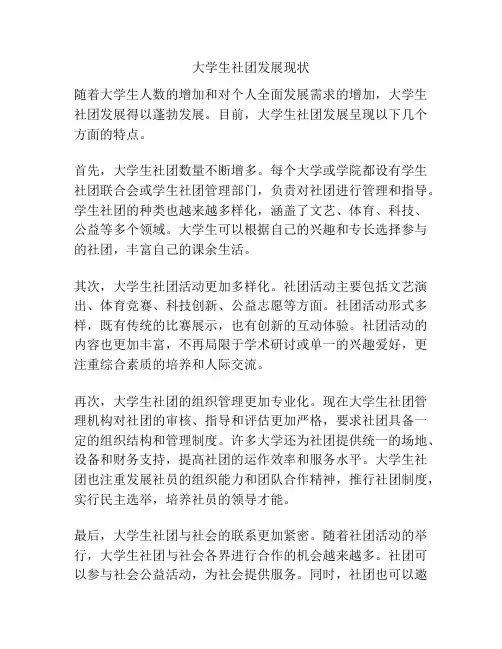 大学生社团发展现状

随着大学生人数的增加和对个人全面发展需求的增加，大学生社团发展得以蓬勃发展。目前，大学生社团发展呈现以下几个方面的特点。

首先，大学生社团数量不断增多。每个大学或学院都设有学生社团联合会或学生社团管理部门，负责对社团进行管理和指导。学生社团的种类也越来越多样化，涵盖了文艺、体育、科技、公益等多个领域。大学生可以根据自己的兴趣和专长选择参与的社团，丰富自己的课余生活。

其次，大学生社团活动更加多样化。社团活动主要包括文艺演出、体育竞赛、科技创新、公益志愿等方面。社团活动形式多样，既有传统的比赛展示，也有创新的互动体验。社团活动的内容也更加丰富，不再局限于学术研讨或单一的兴趣爱好，更注重综合素质的培养和人际交流。

再次，大学生社团的组织管理更加专业化。现在大学生社团管理机构对社团的审核、指导和评估更加严格，要求社团具备一定的组织结构和管理制度。许多大学还为社团提供统一的场地、设备和财务支持，提高社团的运作效率和服务水平。大学生社团也注重发展社员的组织能力和团队合作精神，推行社团制度，实行民主选举，培养社员的领导才能。

最后，大学生社团与社会的联系更加紧密。随着社团活动的举行，大学生社团与社会各界进行合作的机会越来越多。社团可以参与社会公益活动，为社会提供服务。同时，社团也可以邀